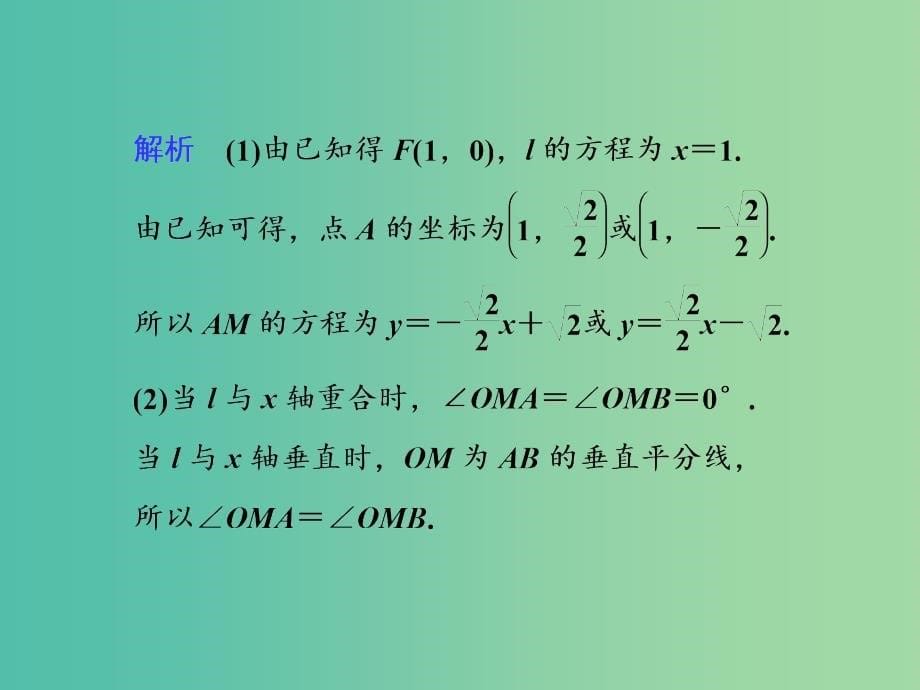 解析　(1)由已知得 $F(1，0)$，$l$ 的方程为 $x=1$.

由已知可得，点 $A$ 的坐标为$\left(1，\frac{\sqrt{2}}{2}\right)$或$\left(1，-\frac{\sqrt{2}}{2}\right)$.

所以 $AM$ 的方程为 $y=-\frac{\sqrt{2}}{2}x+\sqrt{2}$或 $y=\frac{\sqrt{2}}{2}x-\sqrt{2}$.

(2)当 $l$ 与 $x$ 轴重合时，$\angle OMA=\angle OMB=0°$.

当 $l$ 与 $x$ 轴垂直时，$OM$ 为 $AB$ 的垂直平分线，

所以$\angle OMA=\angle OMB$.